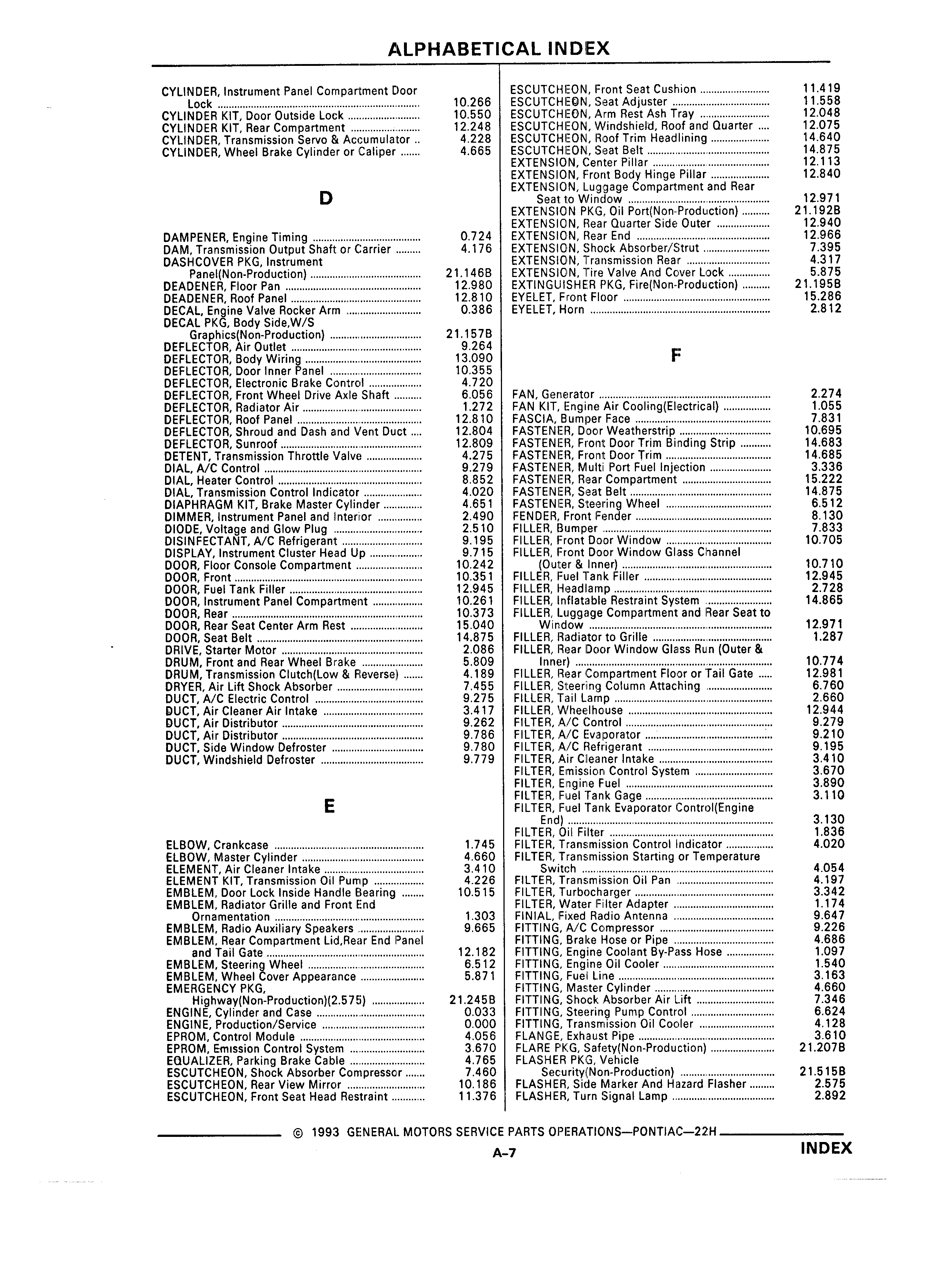 ALPHABETICAL INDEX

CYLINDER, Instrument Panel Compartment Door Lock ........ 10.266
CYLINDER KIT, Door Outside Lock ........ 10.550
CYLINDER KIT, Rear Compartment ........ 12.248
CYLINDER, Transmission Servo & Accumulator .. 4.228
CYLINDER, Wheel Brake Cylinder or Caliper ....... 4.665

D

DAMPENER, Engine Timing ........ 0.724
DAM, Transmission Output Shaft or Carrier ........ 4.176
DASHCOVER PKG, Instrument Panel(Non-Production) ........ 21.146B
DEADENER, Floor Pan ........ 12.980
DEADENER, Roof Panel ........ 12.810
DECAL, Engine Valve Rocker Arm ........ 0.386
DECAL PKG, Body Side,W/S Graphics(Non-Production) ........ 21.157B
DEFLECTOR, Air Outlet ........ 9.264
DEFLECTOR, Body Wiring ........ 13.090
DEFLECTOR, Door Inner Panel ........ 10.355
DEFLECTOR, Electronic Brake Control ........ 4.720
DEFLECTOR, Front Wheel Drive Axle Shaft ........ 6.056
DEFLECTOR, Radiator Air ........ 1.272
DEFLECTOR, Roof Panel ........ 12.810
DEFLECTOR, Shroud and Dash and Vent Duct .... 12.804
DEFLECTOR, Sunroof ........ 12.809
DETENT, Transmission Throttle Valve ........ 4.275
DIAL, A/C Control ........ 9.279
DIAL, Heater Control ........ 8.852
DIAL, Transmission Control Indicator ........ 4.020
DIAPHRAGM KIT, Brake Master Cylinder ........ 4.651
DIMMER, Instrument Panel and Interior ........ 2.490
DIODE, Voltage and Glow Plug ........ 2.510
DISINFECTANT, A/C Refrigerant ........ 9.195
DISPLAY, Instrument Cluster Head Up ........ 9.715
DOOR, Floor Console Compartment ........ 10.242
DOOR, Front ........ 10.351
DOOR, Fuel Tank Filler ........ 12.945
DOOR, Instrument Panel Compartment ........ 10.261
DOOR, Rear ........ 10.373
DOOR, Rear Seat Center Arm Rest ........ 15.040
DOOR, Seat Belt ........ 14.875
DRIVE, Starter Motor ........ 2.086
DRUM, Front and Rear Wheel Brake ........ 5.809
DRUM, Transmission Clutch(Low & Reverse) ....... 4.189
DRYER, Air Lift Shock Absorber ........ 7.455
DUCT, A/C Electric Control ........ 9.275
DUCT, Air Cleaner Air Intake ........ 3.417
DUCT, Air Distributor ........ 9.262
DUCT, Air Distributor ........ 9.786
DUCT, Side Window Defroster ........ 9.780
DUCT, Windshield Defroster ........ 9.779

E

ELBOW, Crankcase ........ 1.745
ELBOW, Master Cylinder ........ 4.660
ELEMENT, Air Cleaner Intake ........ 3.410
ELEMENT KIT, Transmission Oil Pump ........ 4.226
EMBLEM, Door Lock Inside Handle Bearing ........ 10.515
EMBLEM, Radiator Grille and Front End Ornamentation ........ 1.303
EMBLEM, Radio Auxiliary Speakers ........ 9.665
EMBLEM, Rear Compartment Lid,Rear End Panel and Tail Gate ........ 12.182
EMBLEM, Steering Wheel ........ 6.512
EMBLEM, Wheel Cover Appearance ........ 5.871
EMERGENCY PKG, Highway(Non-Production)(2.575) ........ 21.245B
ENGINE, Cylinder and Case ........ 0.033
ENGINE, Production/Service ........ 0.000
EPROM, Control Module ........ 4.056
EPROM, Emission Control System ........ 3.670
EQUALIZER, Parking Brake Cable ........ 4.765
ESCUTCHEON, Shock Absorber Compressor ....... 7.460
ESCUTCHEON, Rear View Mirror ........ 10.186
ESCUTCHEON, Front Seat Head Restraint ........ 11.376

ESCUTCHEON, Front Seat Cushion ........ 11.419
ESCUTCHEON, Seat Adjuster ........ 11.558
ESCUTCHEON, Arm Rest Ash Tray ........ 12.048
ESCUTCHEON, Windshield, Roof and Quarter .... 12.075
ESCUTCHEON, Roof Trim Headlining ........ 14.640
ESCUTCHEON, Seat Belt ........ 14.875
EXTENSION, Center Pillar ........ 12.113
EXTENSION, Front Body Hinge Pillar ........ 12.840
EXTENSION, Luggage Compartment and Rear Seat to Window ........ 12.971
EXTENSION PKG, Oil Port(Non-Production) ........ 21.192B
EXTENSION, Rear Quarter Side Outer ........ 12.940
EXTENSION, Rear End ........ 12.966
EXTENSION, Shock Absorber/Strut ........ 7.395
EXTENSION, Transmission Rear ........ 4.317
EXTENSION, Tire Valve And Cover Lock ........ 5.875
EXTINGUISHER PKG, Fire(Non-Production) ........ 21.195B
EYELET, Front Floor ........ 15.286
EYELET, Horn ........ 2.812

F

FAN, Generator ........ 2.274
FAN KIT, Engine Air Cooling(Electrical) ........ 1.055
FASCIA, Bumper Face ........ 7.831
FASTENER, Door Weatherstrip ........ 10.695
FASTENER, Front Door Trim Binding Strip ........ 14.683
FASTENER, Front Door Trim ........ 14.685
FASTENER, Multi Port Fuel Injection ........ 3.336
FASTENER, Rear Compartment ........ 15.222
FASTENER, Seat Belt ........ 14.875
FASTENER, Steering Wheel ........ 6.512
FENDER, Front Fender ........ 8.130
FILLER, Bumper ........ 7.833
FILLER, Front Door Window ........ 10.705
FILLER, Front Door Window Glass Channel (Outer & Inner) ........ 10.710
FILLER, Fuel Tank Filler ........ 12.945
FILLER, Headlamp ........ 2.728
FILLER, Inflatable Restraint System ........ 14.865
FILLER, Luggage Compartment and Rear Seat to Window ........ 12.971
FILLER, Radiator to Grille ........ 1.287
FILLER, Rear Door Window Glass Run (Outer & Inner) ........ 10.774
FILLER, Rear Compartment Floor or Tail Gate ..... 12.981
FILLER, Steering Column Attaching ........ 6.760
FILLER, Tail Lamp ........ 2.660
FILLER, Wheelhouse ........ 12.944
FILTER, A/C Control ........ 9.279
FILTER, A/C Evaporator ........ 9.210
FILTER, A/C Refrigerant ........ 9.195
FILTER, Air Cleaner Intake ........ 3.410
FILTER, Emission Control System ........ 3.670
FILTER, Engine Fuel ........ 3.890
FILTER, Fuel Tank Gage ........ 3.110
FILTER, Fuel Tank Evaporator Control(Engine End) ........ 3.130
FILTER, Oil Filter ........ 1.836
FILTER, Transmission Control Indicator ........ 4.020
FILTER, Transmission Starting or Temperature Switch ........ 4.054
FILTER, Transmission Oil Pan ........ 4.197
FILTER, Turbocharger ........ 3.342
FILTER, Water Filter Adapter ........ 1.174
FINIAL, Fixed Radio Antenna ........ 9.647
FITTING, A/C Compressor ........ 9.226
FITTING, Brake Hose or Pipe ........ 4.686
FITTING, Engine Coolant By-Pass Hose ........ 1.097
FITTING, Engine Oil Cooler ........ 1.540
FITTING, Fuel Line ........ 3.163
FITTING, Master Cylinder ........ 4.660
FITTING, Shock Absorber Air Lift ........ 7.346
FITTING, Steering Pump Control ........ 6.624
FITTING, Transmission Oil Cooler ........ 4.128
FLANGE, Exhaust Pipe ........ 3.610
FLARE PKG, Safety(Non-Production) ........ 21.207B
FLASHER PKG, Vehicle Security(Non-Production) ........ 21.515B
FLASHER, Side Marker And Hazard Flasher ........ 2.575
FLASHER, Turn Signal Lamp ........ 2.892

© 1993 GENERAL MOTORS SERVICE PARTS OPERATIONS—PONTIAC—22H

A-7

INDEX